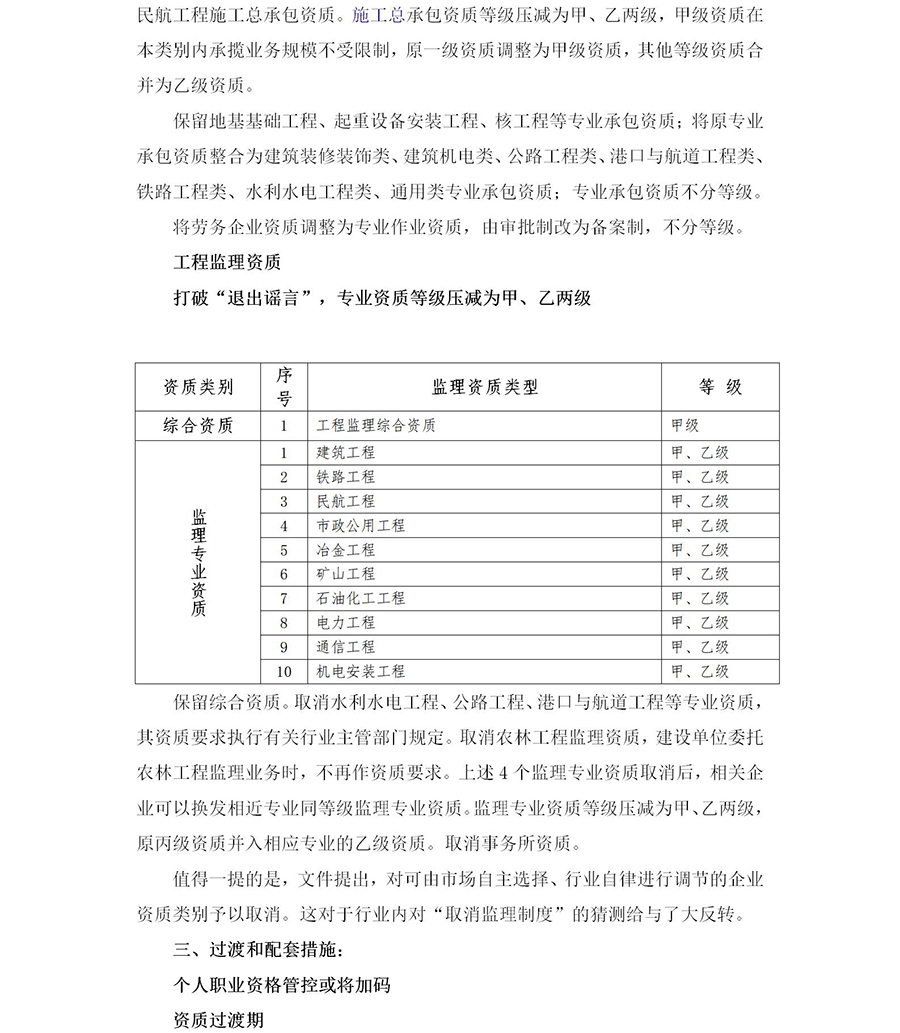 民航工程施工总承包资质。施工总承包资质等级压减为甲、乙两级，甲级资质在本类别内承揽业务规模不受限制，原一级资质调整为甲级资质，其他等级资质合并为乙级资质。

保留地基基础工程、起重设备安装工程、核工程等专业承包资质；将原专业承包资质整合为建筑装修装饰类、建筑机电类、公路工程类、港口与航道工程类、铁路工程类、水利水电工程类、通用类专业承包资质；专业承包资质不分等级。

将劳务企业资质调整为专业作业资质，由审批制改为备案制，不分等级。

工程监理资质

打破“退出谣言”，专业资质等级压减为甲、乙两级

| 资质类别 | 序号 | 监理资质类型 | 等 级 |
|---|---|---|---|
| 综合资质 | 1 | 工程监理综合资质 | 甲级 |
| 监理专业资质 | 1 | 建筑工程 | 甲、乙级 |
|  | 2 | 铁路工程 | 甲、乙级 |
|  | 3 | 民航工程 | 甲、乙级 |
|  | 4 | 市政公用工程 | 甲、乙级 |
|  | 5 | 冶金工程 | 甲、乙级 |
|  | 6 | 矿山工程 | 甲、乙级 |
|  | 7 | 石油化工工程 | 甲、乙级 |
|  | 8 | 电力工程 | 甲、乙级 |
|  | 9 | 通信工程 | 甲、乙级 |
|  | 10 | 机电安装工程 | 甲、乙级 |

保留综合资质。取消水利水电工程、公路工程、港口与航道工程等专业资质，其资质要求执行有关行业主管部门规定。取消农林工程监理资质，建设单位委托农林工程监理业务时，不再作资质要求。上述 4 个监理专业资质取消后，相关企业可以换发相近专业同等级监理专业资质。监理专业资质等级压减为甲、乙两级，原丙级资质并入相应专业的乙级资质。取消事务所资质。

值得一提的是，文件提出，对可由市场自主选择、行业自律进行调节的企业资质类别予以取消。这对于行业内对“取消监理制度”的猜测给与了大反转。

三、过渡和配套措施：

个人职业资格管控或将加码

资质过渡期